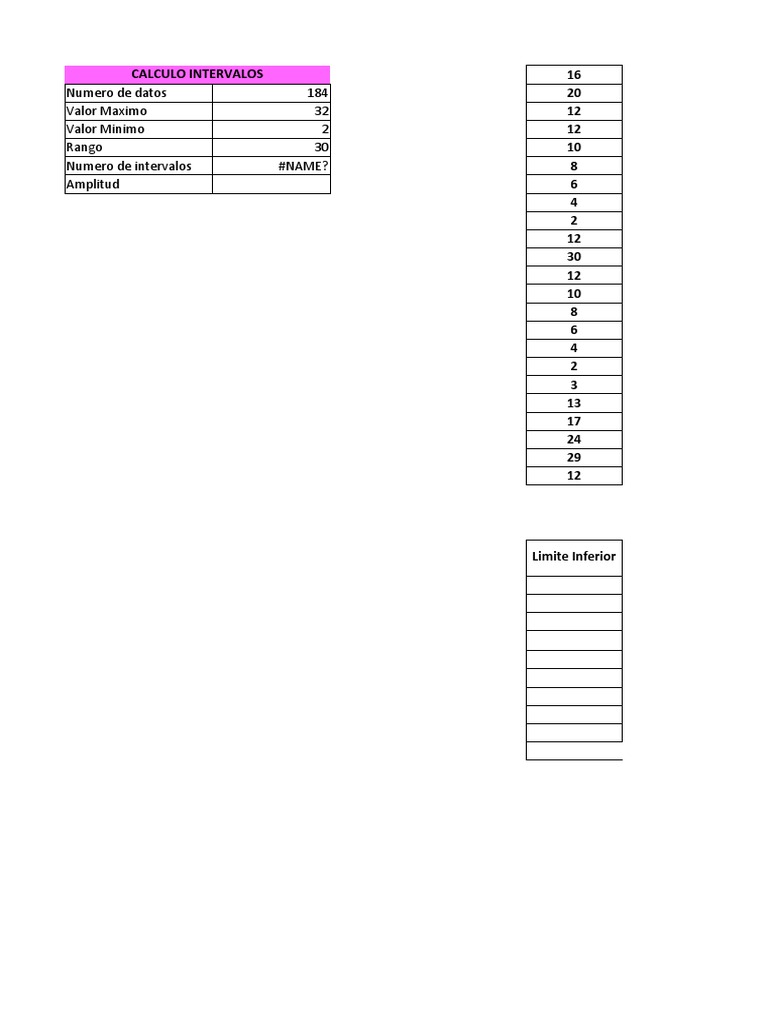 | CALCULO INTERVALOS | |
|---|---|
| Numero de datos | 184 |
| Valor Maximo | 32 |
| Valor Minimo | 2 |
| Rango | 30 |
| Numero de intervalos | #NAME? |
| Amplitud | |

| 16 |
|---|
| 20 |
| 12 |
| 12 |
| 10 |
| 8 |
| 6 |
| 4 |
| 2 |
| 12 |
| 30 |
| 12 |
| 10 |
| 8 |
| 6 |
| 4 |
| 2 |
| 3 |
| 13 |
| 17 |
| 24 |
| 29 |
| 12 |

| Limite Inferior |
|---|
| |
| |
| |
| |
| |
| |
| |
| |
| |
| |